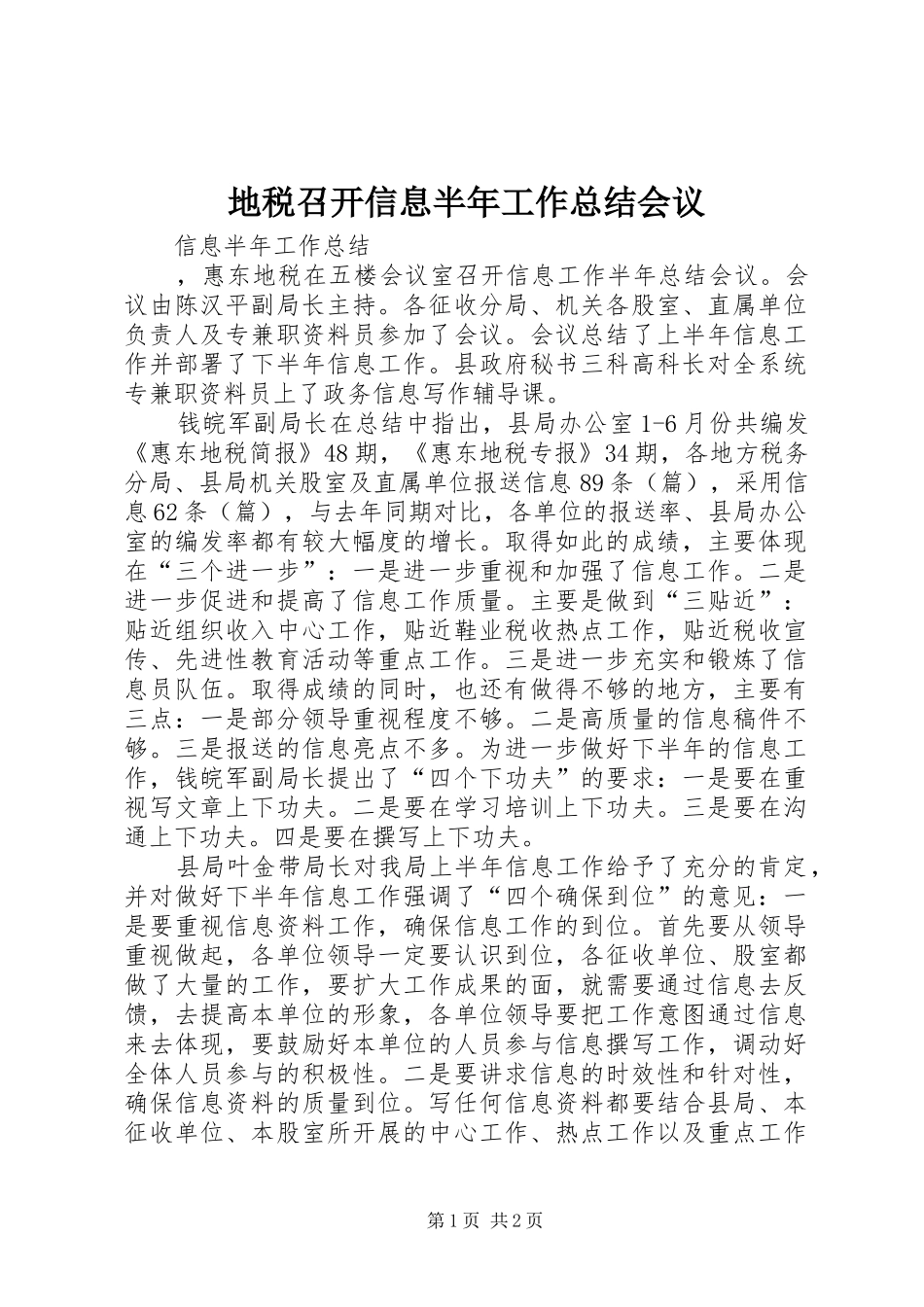 地税召开信息半年工作总结会议

信息半年工作总结

，惠东地税在五楼会议室召开信息工作半年总结会议。会议由陈汉平副局长主持。各征收分局、机关各股室、直属单位负责人及专兼职资料员参加了会议。会议总结了上半年信息工作并部署了下半年信息工作。县政府秘书三科高科长对全系统专兼职资料员上了政务信息写作辅导课。

钱皖军副局长在总结中指出，县局办公室1-6月份共编发《惠东地税简报》48期，《惠东地税专报》34期，各地方税务分局、县局机关股室及直属单位报送信息89条（篇），采用信息62条（篇），与去年同期对比，各单位的报送率、县局办公室的编发率都有较大幅度的增长。取得如此的成绩，主要体现在“三个进一步”：一是进一步重视和加强了信息工作。二是进一步促进和提高了信息工作质量。主要是做到“三贴近”：贴近组织收入中心工作，贴近鞋业税收热点工作，贴近税收宣传、先进性教育活动等重点工作。三是进一步充实和锻炼了信息员队伍。取得成绩的同时，也还有做得不够的地方，主要有三点：一是部分领导重视程度不够。二是高质量的信息稿件不够。三是报送的信息亮点不多。为进一步做好下半年的信息工作，钱皖军副局长提出了“四个下功夫”的要求：一是要在重视写文章上下功夫。二是要在学习培训上下功夫。三是要在沟通上下功夫。四是要在撰写上下功夫。

县局叶金带局长对我局上半年信息工作给予了充分的肯定，并对做好下半年信息工作强调了“四个确保到位”的意见：一是要重视信息资料工作，确保信息工作的到位。首先要从领导重视做起，各单位领导一定要认识到位，各征收单位、股室都做了大量的工作，要扩大工作成果的面，就需要通过信息去反馈，去提高本单位的形象，各单位领导要把工作意图通过信息来去体现，要鼓励好本单位的人员参与信息撰写工作，调动好全体人员参与的积极性。二是要讲求信息的时效性和针对性，确保信息资料的质量到位。写任何信息资料都要结合县局、本征收单位、本股室所开展的中心工作、热点工作以及重点工作

第1页 共2页